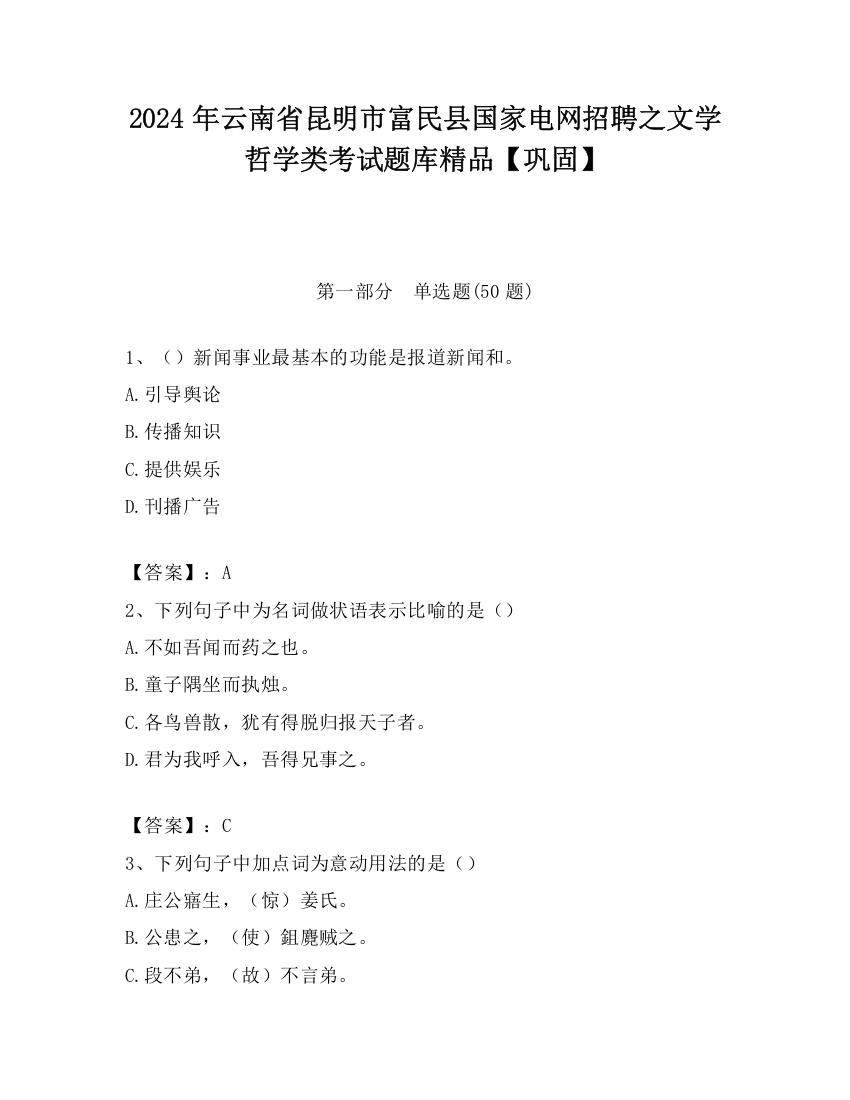 2024 年云南省昆明市富民县国家电网招聘之文学哲学类考试题库精品【巩固】

第一部分　单选题(50 题)

1、（）新闻事业最基本的功能是报道新闻和。

A.引导舆论

B.传播知识

C.提供娱乐

D.刊播广告

【答案】：A

2、下列句子中为名词做状语表示比喻的是（）

A.不如吾闻而药之也。

B.童子隅坐而执烛。

C.各鸟兽散，犹有得脱归报天子者。

D.君为我呼入，吾得兄事之。

【答案】：C

3、下列句子中加点词为意动用法的是（）

A.庄公寤生，（惊）姜氏。

B.公患之，（使）鉏麑贼之。

C.段不弟，（故）不言弟。